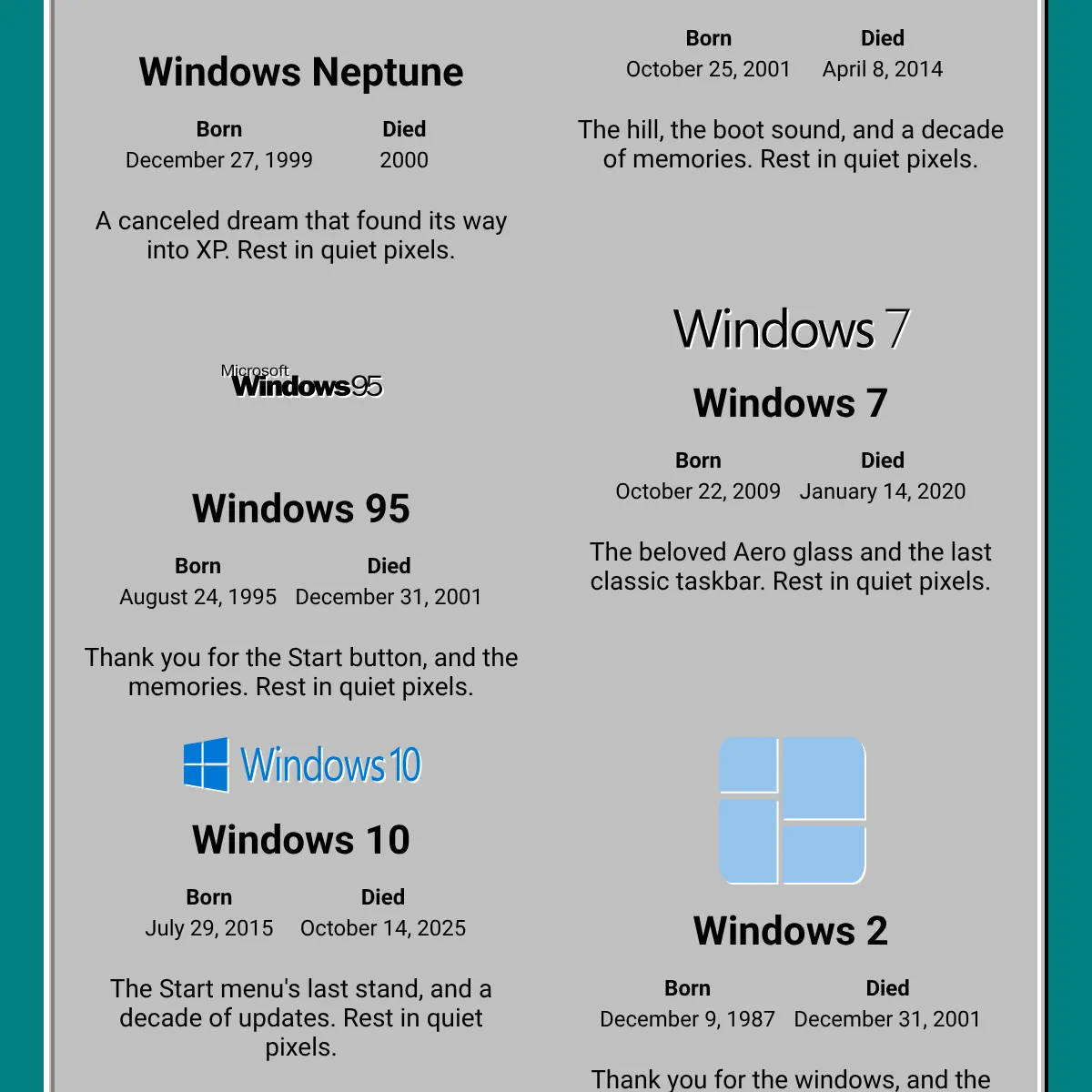 Windows Neptune

Born
December 27, 1999

Died
2000

A canceled dream that found its way into XP. Rest in quiet pixels.

Microsoft Windows 95

Windows 95

Born
August 24, 1995

Died
December 31, 2001

Thank you for the Start button, and the memories. Rest in quiet pixels.

Windows 10

Windows 10

Born
July 29, 2015

Died
October 14, 2025

The Start menu's last stand, and a decade of updates. Rest in quiet pixels.

Born
October 25, 2001

Died
April 8, 2014

The hill, the boot sound, and a decade of memories. Rest in quiet pixels.

Windows 7

Windows 7

Born
October 22, 2009

Died
January 14, 2020

The beloved Aero glass and the last classic taskbar. Rest in quiet pixels.

Windows 2

Born
December 9, 1987

Died
December 31, 2001

Thank you for the windows, and the